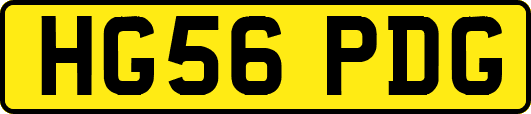 HG56 PDG